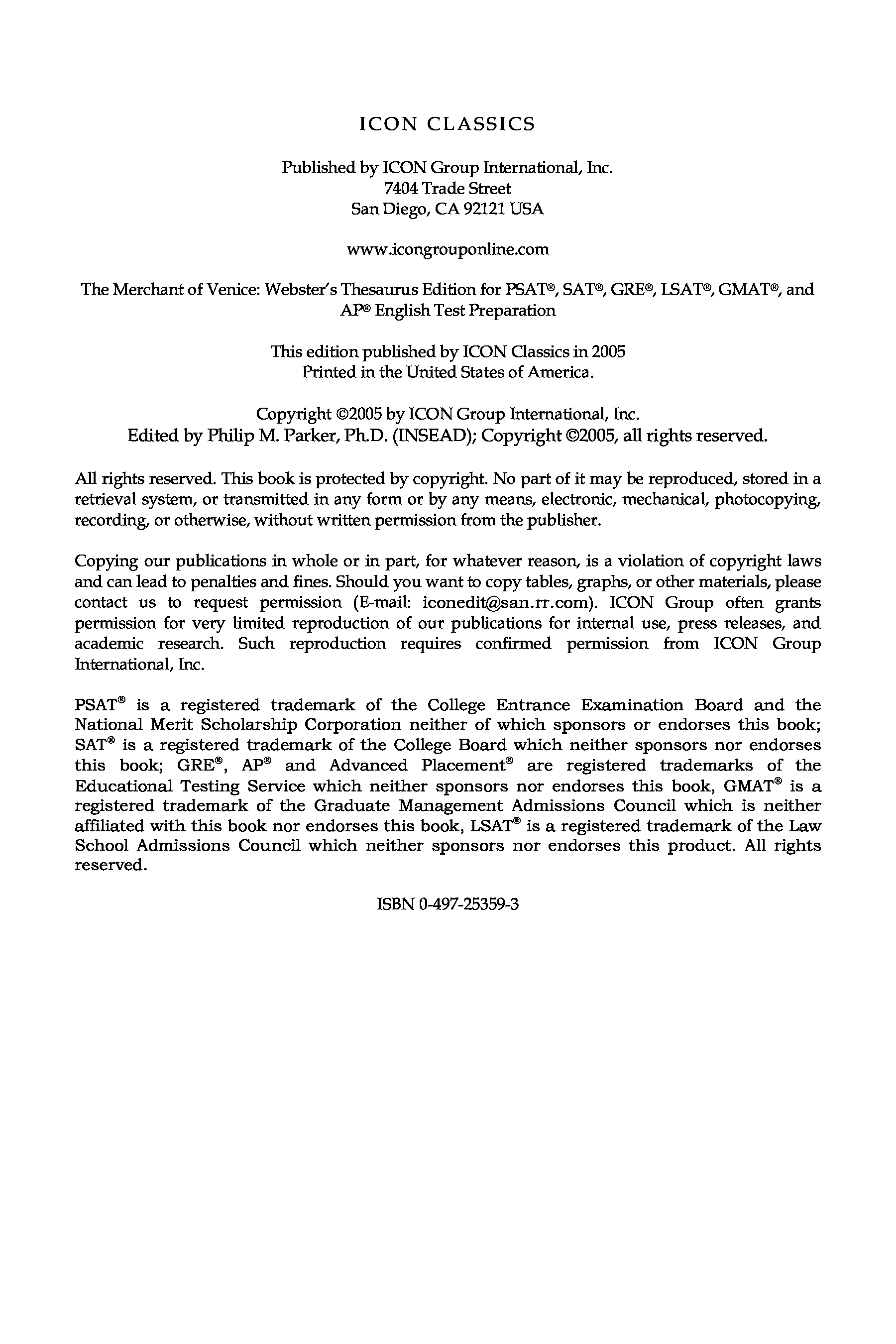 ICON CLASSICS

Published by ICON Group International, Inc.
7404 Trade Street
San Diego, CA 92121 USA

www.icongrouponline.com

The Merchant of Venice: Webster's Thesaurus Edition for PSAT®, SAT®, GRE®, LSAT®, GMAT®, and AP® English Test Preparation

This edition published by ICON Classics in 2005
Printed in the United States of America.

Copyright ©2005 by ICON Group International, Inc.
Edited by Philip M. Parker, Ph.D. (INSEAD); Copyright ©2005, all rights reserved.

All rights reserved. This book is protected by copyright. No part of it may be reproduced, stored in a retrieval system, or transmitted in any form or by any means, electronic, mechanical, photocopying, recording, or otherwise, without written permission from the publisher.

Copying our publications in whole or in part, for whatever reason, is a violation of copyright laws and can lead to penalties and fines. Should you want to copy tables, graphs, or other materials, please contact us to request permission (E-mail: iconedit@san.rr.com). ICON Group often grants permission for very limited reproduction of our publications for internal use, press releases, and academic research. Such reproduction requires confirmed permission from ICON Group International, Inc.

PSAT® is a registered trademark of the College Entrance Examination Board and the National Merit Scholarship Corporation neither of which sponsors or endorses this book; SAT® is a registered trademark of the College Board which neither sponsors nor endorses this book; GRE®, AP® and Advanced Placement® are registered trademarks of the Educational Testing Service which neither sponsors nor endorses this book, GMAT® is a registered trademark of the Graduate Management Admissions Council which is neither affiliated with this book nor endorses this book, LSAT® is a registered trademark of the Law School Admissions Council which neither sponsors nor endorses this product. All rights reserved.

ISBN 0-497-25359-3